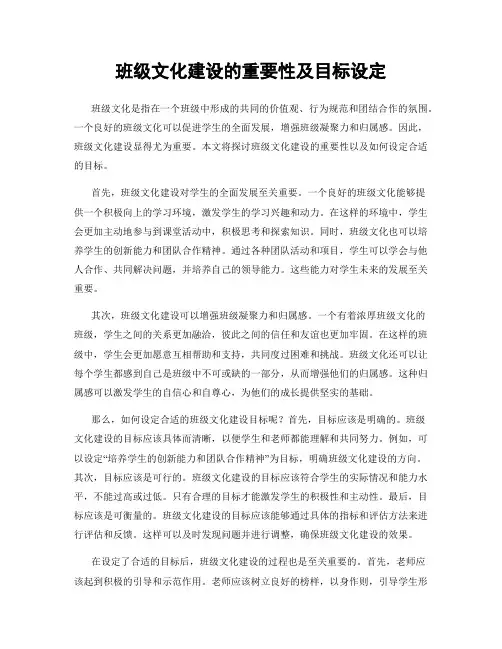 班级文化建设的重要性及目标设定

班级文化是指在一个班级中形成的共同的价值观、行为规范和团结合作的氛围。一个良好的班级文化可以促进学生的全面发展，增强班级凝聚力和归属感。因此，班级文化建设显得尤为重要。本文将探讨班级文化建设的重要性以及如何设定合适的目标。

首先，班级文化建设对学生的全面发展至关重要。一个良好的班级文化能够提供一个积极向上的学习环境，激发学生的学习兴趣和动力。在这样的环境中，学生会更加主动地参与到课堂活动中，积极思考和探索知识。同时，班级文化也可以培养学生的创新能力和团队合作精神。通过各种团队活动和项目，学生可以学会与他人合作、共同解决问题，并培养自己的领导能力。这些能力对学生未来的发展至关重要。

其次，班级文化建设可以增强班级凝聚力和归属感。一个有着浓厚班级文化的班级，学生之间的关系更加融洽，彼此之间的信任和友谊也更加牢固。在这样的班级中，学生会更加愿意互相帮助和支持，共同度过困难和挑战。班级文化还可以让每个学生都感到自己是班级中不可或缺的一部分，从而增强他们的归属感。这种归属感可以激发学生的自信心和自尊心，为他们的成长提供坚实的基础。

那么，如何设定合适的班级文化建设目标呢？首先，目标应该是明确的。班级文化建设的目标应该具体而清晰，以便学生和老师都能理解和共同努力。例如，可以设定“培养学生的创新能力和团队合作精神”为目标，明确班级文化建设的方向。其次，目标应该是可行的。班级文化建设的目标应该符合学生的实际情况和能力水平，不能过高或过低。只有合理的目标才能激发学生的积极性和主动性。最后，目标应该是可衡量的。班级文化建设的目标应该能够通过具体的指标和评估方法来进行评估和反馈。这样可以及时发现问题并进行调整，确保班级文化建设的效果。

在设定了合适的目标后，班级文化建设的过程也是至关重要的。首先，老师应该起到积极的引导和示范作用。老师应该树立良好的榜样，以身作则，引导学生形